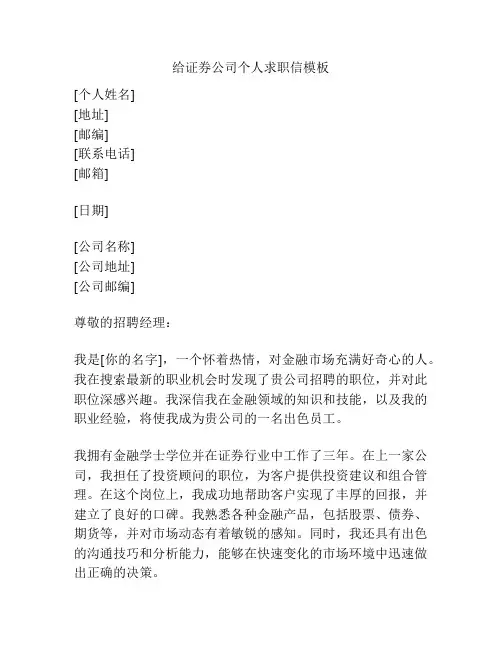 给证券公司个人求职信模板

[个人姓名]
[地址]
[邮编]
[联系电话]
[邮箱]

[日期]

[公司名称]
[公司地址]
[公司邮编]

尊敬的招聘经理：

我是[你的名字]，一个怀着热情，对金融市场充满好奇心的人。我在搜索最新的职业机会时发现了贵公司招聘的职位，并对此职位深感兴趣。我深信我在金融领域的知识和技能，以及我的职业经验，将使我成为贵公司的一名出色员工。

我拥有金融学士学位并在证券行业中工作了三年。在上一家公司，我担任了投资顾问的职位，为客户提供投资建议和组合管理。在这个岗位上，我成功地帮助客户实现了丰厚的回报，并建立了良好的口碑。我熟悉各种金融产品，包括股票、债券、期货等，并对市场动态有着敏锐的感知。同时，我还具有出色的沟通技巧和分析能力，能够在快速变化的市场环境中迅速做出正确的决策。